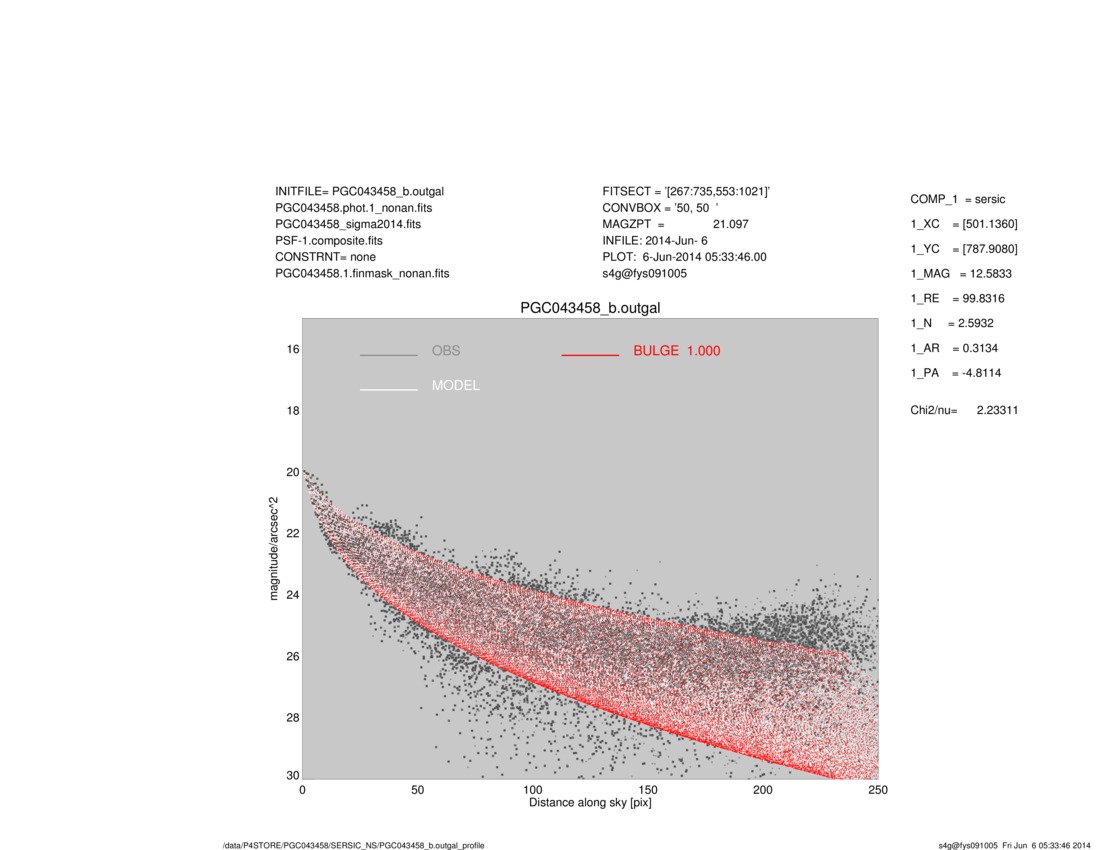 INITFILE= PGC043458_b.outgal
PGC043458.phot.1_nonan.fits
PGC043458_sigma2014.fits
PSF-1.composite.fits
CONSTRNT= none
PGC043458.1.finmask_nonan.fits

FITSECT = '[267:735,553:1021]'
CONVBOX = '50, 50 '
MAGZPT = 21.097
INFILE: 2014-Jun- 6
PLOT: 6-Jun-2014 05:33:46.00
s4g@fys091005

COMP_1 = sersic
1_XC = [501.1360]
1_YC = [787.9080]
1_MAG = 12.5833
1_RE = 99.8316
1_N = 2.5932
1_AR = 0.3134
1_PA = -4.8114

Chi2/nu= 2.23311

PGC043458_b.outgal

OBS
MODEL
BULGE 1.000

magnitude/arcsec^2
16
18
20
22
24
26
28
30

0
50
100
150
200
250
Distance along sky [pix]

/data/P4STORE/PGC043458/SERSIC_NS/PGC043458_b.outgal_profile

s4g@fys091005 Fri Jun 6 05:33:46 2014